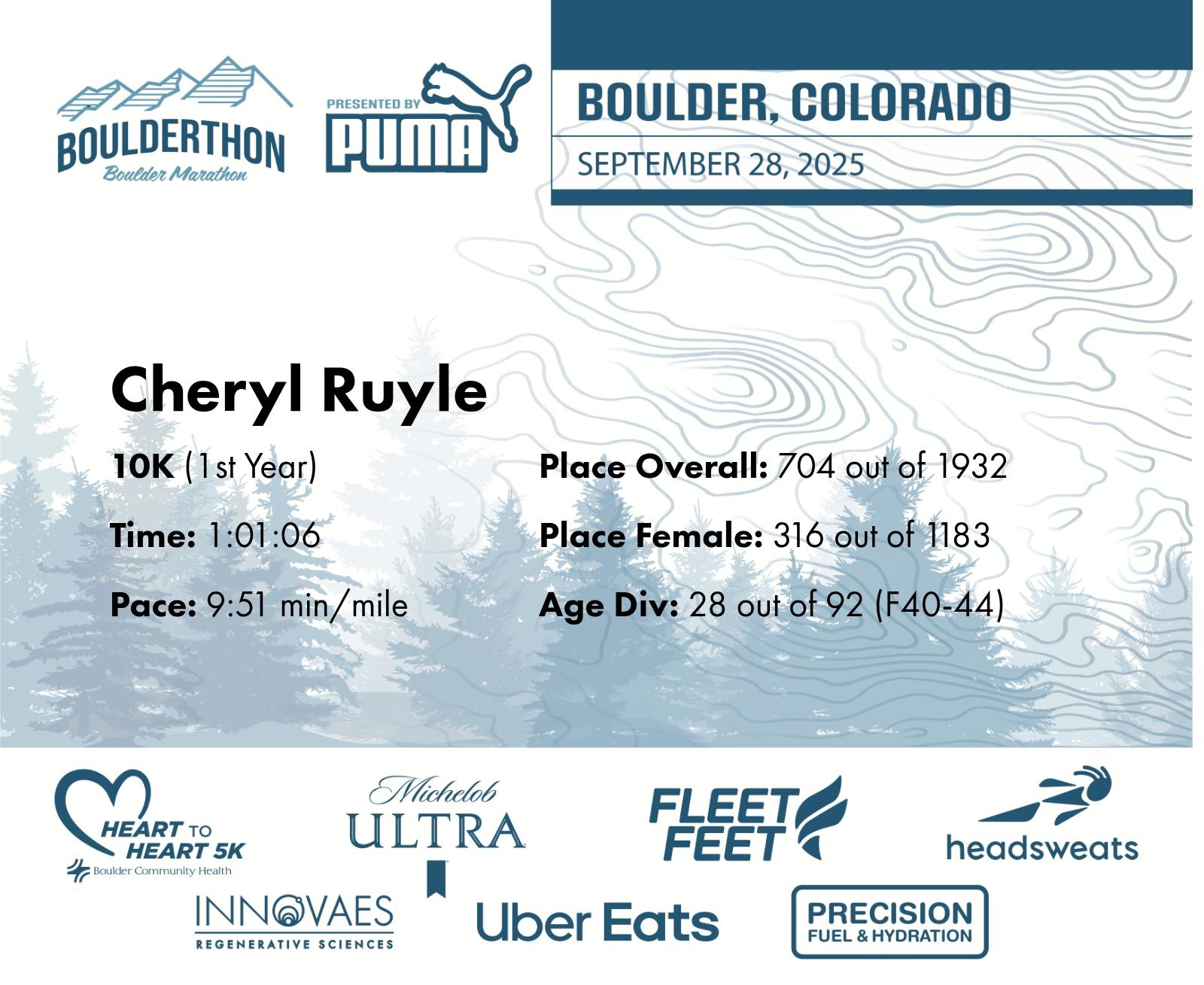 BOULDERTHON
Boulder Marathon

PRESENTED BY
PUMA

BOULDER, COLORADO
SEPTEMBER 28, 2025

Cheryl Ruyle

10K (1st Year)

Time: 1:01:06

Pace: 9:51 min/mile

Place Overall: 704 out of 1932

Place Female: 316 out of 1183

Age Div: 28 out of 92 (F40-44)

HEART TO HEART 5K
Boulder Community Health

Michelob ULTRA

FLEET FEET

headsweats

INNOVAES
REGENERATIVE SCIENCES

Uber Eats

PRECISION
FUEL & HYDRATION